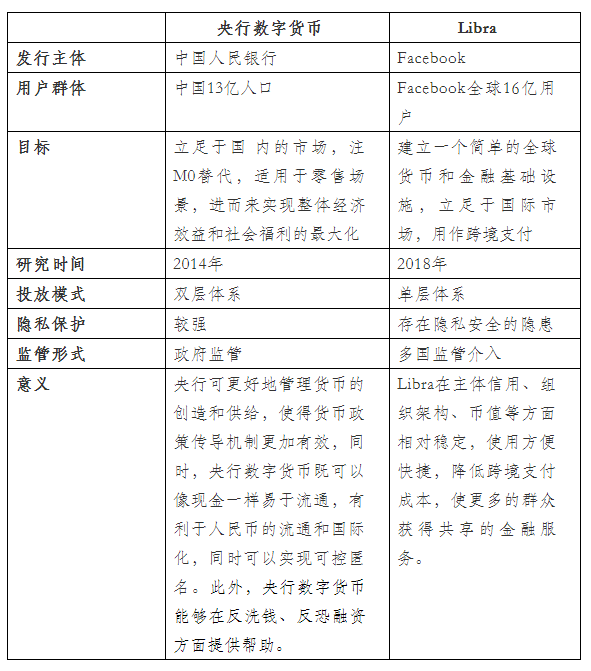 | | 央行数字货币 | Libra |
|---|---|---|
| 发行主体 | 中国人民银行 | Facebook |
| 用户群体 | 中国13亿人口 | Facebook全球16亿用户 |
| 目标 | 立足于国 内的市场，注M0替代，适用于零售场景，进而来实现整体经济效益和社会福利的最大化 | 建立一个简单的全球货币和金融基础设施，立足于国际市场，用作跨境支付 |
| 研究时间 | 2014年 | 2018年 |
| 投放模式 | 双层体系 | 单层体系 |
| 隐私保护 | 较强 | 存在隐私安全的隐患 |
| 监管形式 | 政府监管 | 多国监管介入 |
| 意义 | 央行可更好地管理货币的创造和供给，使得货币政策传导机制更加有效，同时，央行数字货币既可以像现金一样易于流通，有利于人民币的流通和国际化，同时可以实现可控匿名。此外，央行数字货币能够在反洗钱、反恐融资方面提供帮助。 | Libra在主体信用、组织架构、币值等方面相对稳定，使用方便快捷，降低跨境支付成本，使更多的群众获得共享的金融服务。 |